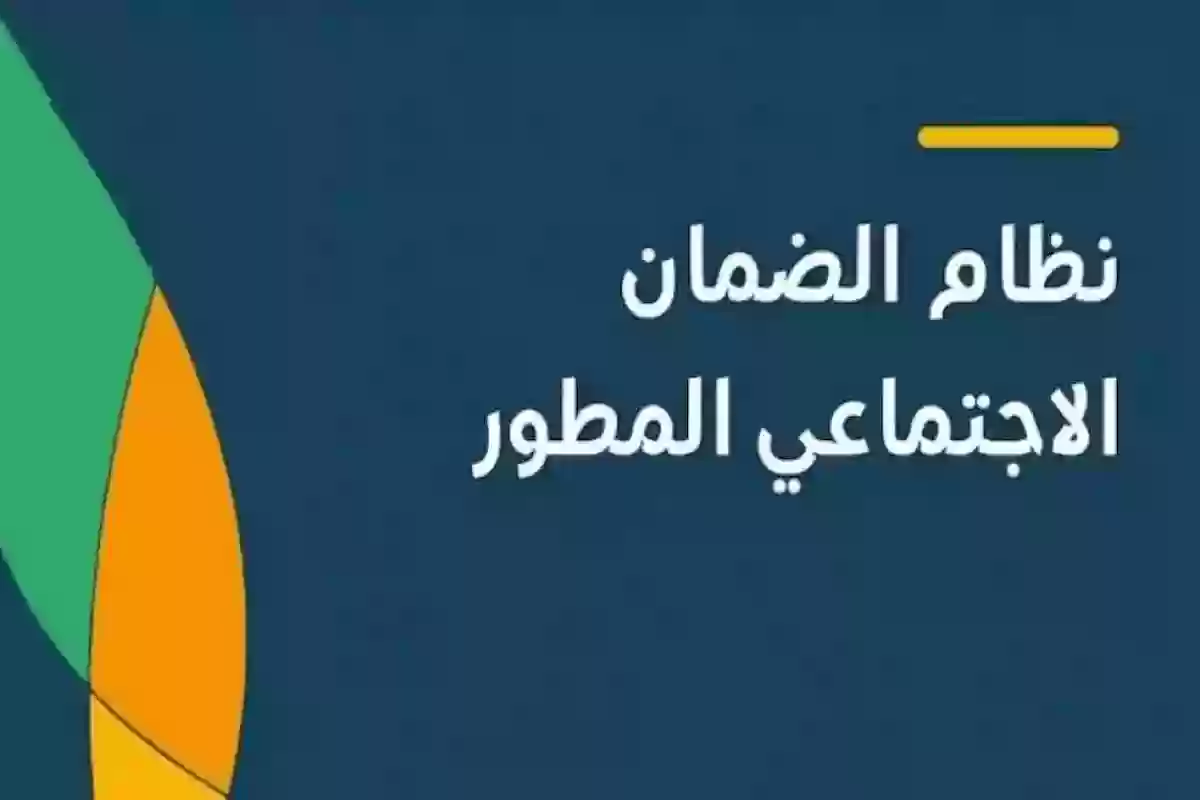 نظام الضمان
الاجتماعي المطور